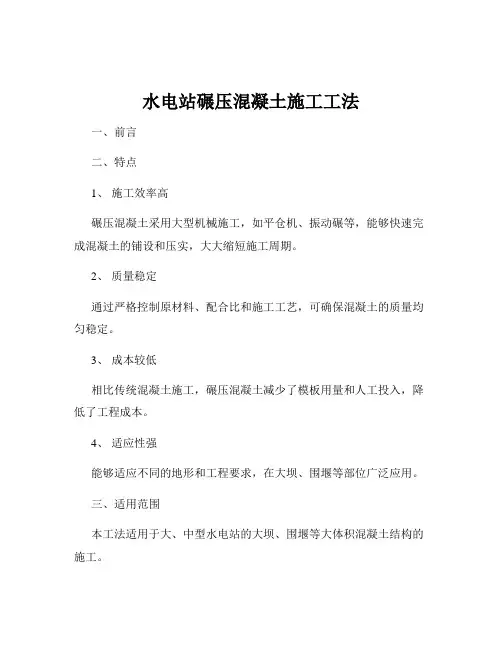 水电站碾压混凝土施工工法

一、前言

二、特点

1、 施工效率高

碾压混凝土采用大型机械施工，如平仓机、振动碾等，能够快速完成混凝土的铺设和压实，大大缩短施工周期。

2、 质量稳定

通过严格控制原材料、配合比和施工工艺，可确保混凝土的质量均匀稳定。

3、 成本较低

相比传统混凝土施工，碾压混凝土减少了模板用量和人工投入，降低了工程成本。

4、 适应性强

能够适应不同的地形和工程要求，在大坝、围堰等部位广泛应用。

三、适用范围

本工法适用于大、中型水电站的大坝、围堰等大体积混凝土结构的施工。